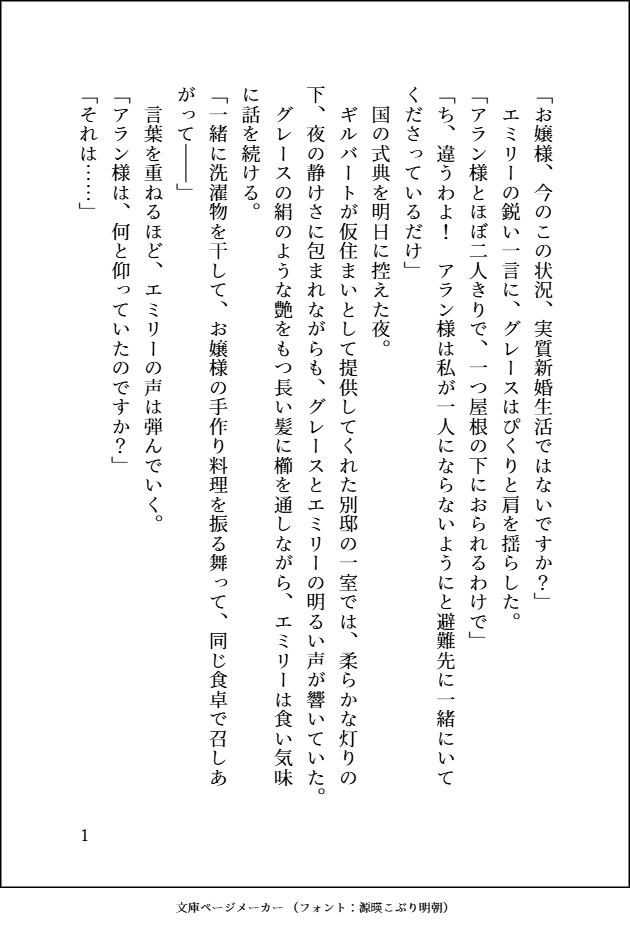 「お嬢様、今のこの状況、実質新婚生活ではないですか？」
エミリーの鋭い一言に、グレースはぴくりと肩を揺らした。
「アラン様とほぼ二人きりで、一つ屋根の下におられるわけで」
「ち、違うわよ！　アラン様は私が一人にならないようにと避難先に一緒にいてくださっているだけ」

国の式典を明日に控えた夜。
ギルバートが仮住まいとして提供してくれた別邸の一室では、柔らかな灯りの下、夜の静けさに包まれながらも、グレースとエミリーの明るい声が響いていた。
グレースの絹のような艶をもつ長い髪に櫛を通しながら、エミリーは食い気味に話を続ける。
「一緒に洗濯物を干して、お嬢様の手作り料理を振る舞って、同じ食卓で召しあがって――」
言葉を重ねるほど、エミリーの声は弾んでいく。
「アラン様は、何と仰っていたのですか？」
「それは……」

1

文庫ページメーカー（フォント：源暎こぶり明朝）